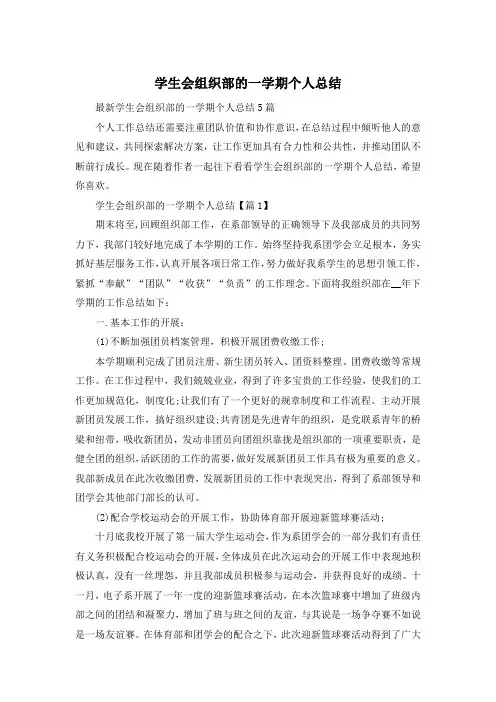 学生会组织部的一学期个人总结

最新学生会组织部的一学期个人总结5篇

个人工作总结还需要注重团队价值和协作意识，在总结过程中倾听他人的意见和建议，共同探索解决方案，让工作更加具有合力性和公共性，并推动团队不断前行成长。现在随着作者一起往下看看学生会组织部的一学期个人总结，希望你喜欢。

学生会组织部的一学期个人总结【篇1】

期末将至，回顾组织部工作，在系部领导的正确领导下及我部成员的共同努力下，我部门较好地完成了本学期的工作。始终坚持我系团学会立足根本，务实抓好基层服务工作，认真开展各项日常工作，努力做好我系学生的思想引领工作，紧抓“奉献”“团队”“收获”“负责”的工作理念。下面将我组织部在__年下学期的工作总结如下：

一.基本工作的开展：

(1)不断加强团员档案管理，积极开展团费收缴工作；

本学期顺利完成了团员注册、新生团员转入、团资料整理、团费收缴等常规工作。在工作过程中，我们兢兢业业，得到了许多宝贵的工作经验，使我们的工作更加规范化，制度化；让我们有了一个更好的规章制度和工作流程。主动开展新团员发展工作，搞好组织建设；共青团是先进青年的组织，是党联系青年的桥梁和纽带，吸收新团员，发动非团员向团组织靠拢是组织部的一项重要职责，是健全团的组织，活跃团的工作的需要，做好发展新团员工作具有极为重要的意义。我部新成员在此次收缴团费，发展新团员的工作中表现突出，得到了系部领导和团学会其他部门部长的认可。

(2)配合学校运动会的开展工作，协助体育部开展迎新篮球赛活动；

十月底我校开展了第一届大学生运动会，作为系团学会的一部分我们有责任有义务积极配合校运动会的开展，全体成员在此次运动会的开展工作中表现地积极认真，没有一丝埋怨，并且我部成员积极参与运动会，并获得良好的成绩。十一月，电子系开展了一年一度的迎新篮球赛活动，在本次篮球赛中增加了班级内部之间的团结和凝聚力，增加了班与班之间的友谊，与其说是一场争夺赛不如说是一场友谊赛。在体育部和团学会的配合之下，此次迎新篮球赛活动得到了广大